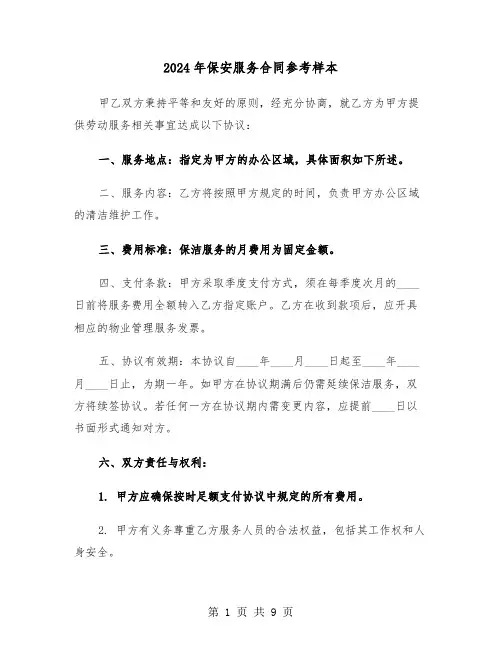 2024年保安服务合同参考样本

甲乙双方秉持平等和友好的原则，经充分协商，就乙方为甲方提供劳动服务相关事宜达成以下协议：

一、服务地点：指定为甲方的办公区域，具体面积如下所述。

二、服务内容：乙方将按照甲方规定的时间，负责甲方办公区域的清洁维护工作。

三、费用标准：保洁服务的月费用为固定金额。

四、支付条款：甲方采取季度支付方式，须在每季度次月的____日前将服务费用全额转入乙方指定账户。乙方在收到款项后，应开具相应的物业管理服务发票。

五、协议有效期：本协议自____年____月____日起至____年____月____日止，为期一年。如甲方在协议期满后仍需延续保洁服务，双方将续签协议。若任何一方在协议期内需变更内容，应提前____日以书面形式通知对方。

六、双方责任与权利：

1. 甲方应确保按时足额支付协议中规定的所有费用。

2. 甲方有义务尊重乙方服务人员的合法权益，包括其工作权和人身安全。

第 1 页 共 9 页